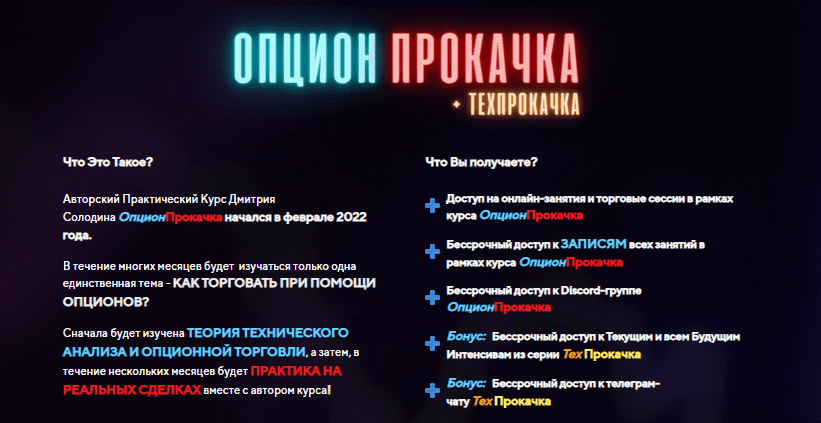 ОПЦИОН ПРОКАЧКА

+ ТЕХПРОКАЧКА

Что Это Такое?

Авторский Практический Курс Дмитрия Солодина ОпционПрокачка начался в феврале 2022 года.

В течение многих месяцев будет изучаться только одна единственная тема - КАК ТОРГОВАТЬ ПРИ ПОМОЩИ ОПЦИОНОВ?

Сначала будет изучена ТЕОРИЯ ТЕХНИЧЕСКОГО АНАЛИЗА И ОПЦИОННОЙ ТОРГОВЛИ, а затем, в течение нескольких месяцев будет ПРАКТИКА НА РЕАЛЬНЫХ СДЕЛКАХ вместе с автором курса!

Что Вы получаете?

+ Доступ на онлайн-занятия и торговые сессии в рамках курса ОпционПрокачка

+ Бессрочный доступ к ЗАПИСЯМ всех занятий в рамках курса ОпционПрокачка

+ Бессрочный доступ к Discord-группе ОпционПрокачка

+ Бонус: Бессрочный доступ к Текущим и всем Будущим Интенсивам из серии ТехПрокачка

+ Бонус: Бессрочный доступ к телеграм-чату ТехПрокачка